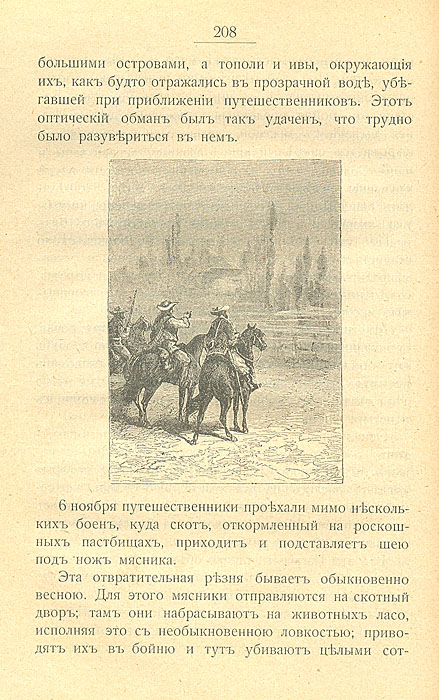 208

большими островами, а тополи и ивы, окружающія ихъ, какъ будто отражались въ прозрачной водѣ, убѣгавшей при приближеніи путешественниковъ. Этотъ оптическій обманъ былъ такъ удаченъ, что трудно было разувѣриться въ немъ.

6 ноября путешественники проѣхали мимо нѣсколькихъ боенъ, куда скотъ, откормленный на роскошныхъ пастбищахъ, приходитъ и подставляетъ шею подъ ножъ мясника.

Эта отвратительная рѣзня бываетъ обыкновенно весною. Для этого мясники отправляются на скотный дворъ; тамъ они набрасываютъ на животныхъ ласо, исполняя это съ необыкновенною ловкостью; приводятъ ихъ въ бойню и тутъ убиваютъ цѣлыми сот-